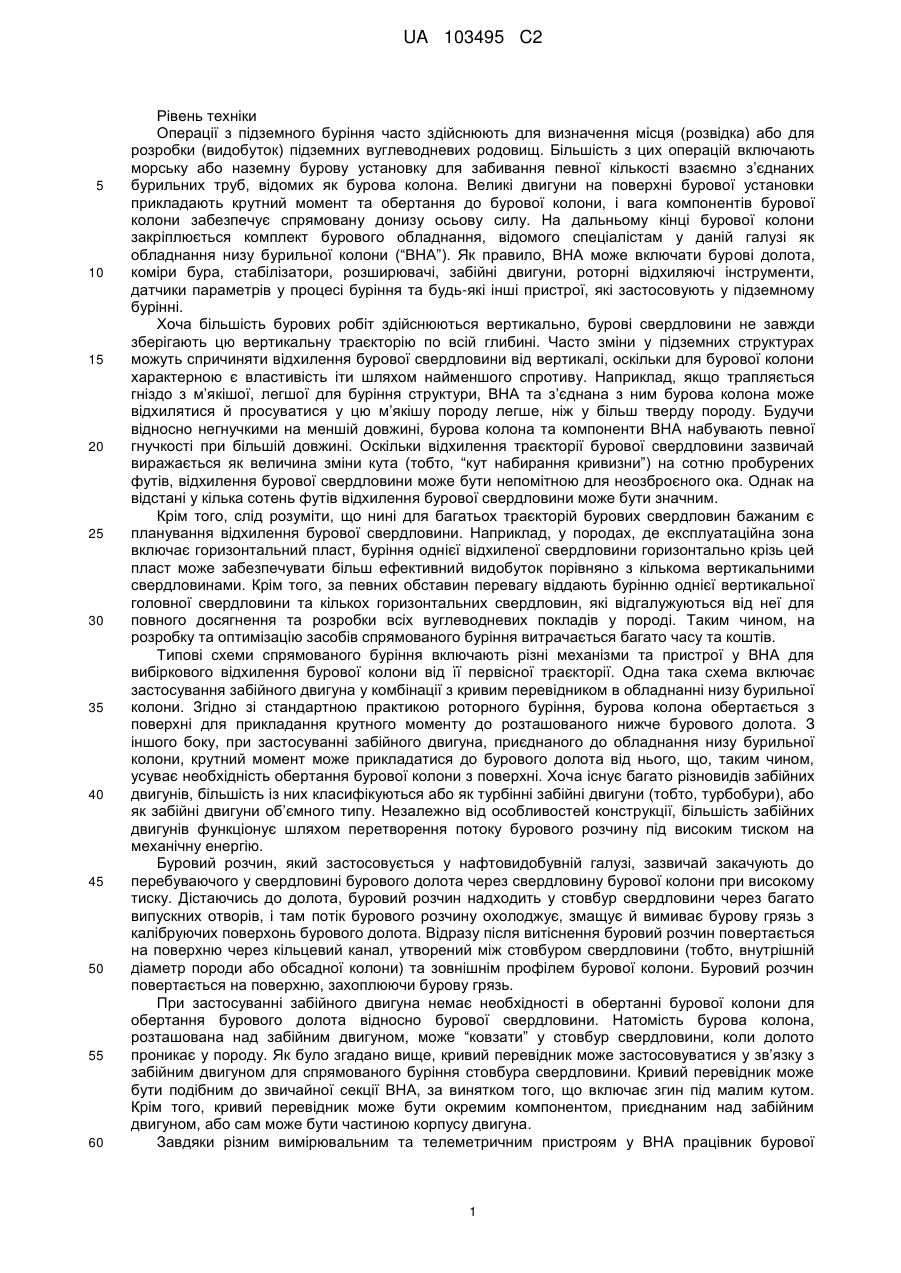 UA 103495 C2

Рівень техніки

Операції з підземного буріння часто здійснюють для визначення місця (розвідка) або для розробки (видобуток) підземних вуглеводневих родовищ. Більшість з цих операцій включають морську або наземну бурову установку для забивання певної кількості взаємно з'єднаних бурильних труб, відомих як бурова колона. Великі двигуни на поверхні бурової установки прикладають крутний момент та обертання до бурової колони, і вага компонентів бурової колони забезпечує спрямовану донизу осьову силу. На дальньому кінці бурової колони закріплюється комплект бурового обладнання, відомого спеціалістам у даній галузі як обладнання низу бурильної колони ("ВНА"). Як правило, ВНА може включати бурові долота, коміри бура, стабілізатори, розширювачі, забійні двигуни, роторні відхиляючі інструменти, датчики параметрів у процесі буріння та будь-які інші пристрої, які застосовують у підземному бурінні.

Хоча більшість бурових робіт здійснюються вертикально, бурові свердловини не завжди зберігають цю вертикальну траєкторію по всій глибині. Часто зміни у підземних структурах можуть спричиняти відхилення бурової свердловини від вертикалі, оскільки для бурової колони характерною є властивість іти шляхом найменшого спротиву. Наприклад, якщо трапляється гніздо з м'якішої, легшої для буріння структури, ВНА та з'єднана з ним бурова колона може відхилятися й просуватися у цю м'якішу породу легше, ніж у більш тверду породу. Будучи відносно негнучкими на меншій довжині, бурова колона та компоненти ВНА набувають певної гнучкості при більшій довжині. Оскільки відхилення траєкторії бурової свердловини зазвичай виражається як величина зміни кута (тобто, "кут набирання кривизни") на сотню пробурених футів, відхилення бурової свердловини може бути непомітною для неозброєного ока. Однак на відстані у кілька сотень футів відхилення бурової свердловини може бути значним.

Крім того, слід розуміти, що нині для багатьох траєкторій бурових свердловин бажаним є планування відхилення бурової свердловини. Наприклад, у породах, де експлуатаційна зона включає горизонтальний пласт, буріння однієї відхиленої свердловини горизонтально крізь цей пласт може забезпечувати більш ефективний видобуток порівняно з кількома вертикальними свердловинами. Крім того, за певних обставин перевагу віддають бурінню однієї вертикальної головної свердловини та кількох горизонтальних свердловин, які відгалужуються від неї для повного досягнення та розробки всіх вуглеводневих покладів у породі. Таким чином, на розробку та оптимізацію засобів спрямованого буріння витрачається багато часу та коштів.

Типові схеми спрямованого буріння включають різні механізми та пристрої у ВНА для вибіркового відхилення бурової колони від її первісної траєкторії. Одна така схема включає застосування забійного двигуна у комбінації з кривим перевідником в обладнанні низу бурильної колони. Згідно зі стандартною практикою роторного буріння, бурова колона обертається з поверхні для прикладання крутного моменту до розташованого нижче бурового долота. З іншого боку, при застосуванні забійного двигуна, приєднаного до обладнання низу бурильної колони, крутний момент може прикладатися до бурового долота від нього, що, таким чином, усуває необхідність обертання бурової колони з поверхні. Хоча існує багато різновидів забійних двигунів, більшість із них класифікуються або як турбінні забійні двигуни (тобто, турбобури), або як забійні двигуни об'ємного типу. Незалежно від особливостей конструкції, більшість забійних двигунів функціонує шляхом перетворення потоку бурового розчину під високим тиском на механічну енергію.

Буровий розчин, який застосовується у нафтовидобувній галузі, зазвичай закачують до перебуваючого у свердловині бурового долота через свердловину бурової колони при високому тиску. Дістаючись до долота, буровий розчин надходить у стовбур свердловини через багато випускних отворів, і там потік бурового розчину охолоджує, змащує й вимиває бурову грязь з калібруючих поверхонь бурового долота. Відразу після витіснення буровий розчин повертається на поверхню через кільцевий канал, утворений між стовбуром свердловини (тобто, внутрішній діаметр породи або обсадної колони) та зовнішнім профілем бурової колони. Буровий розчин повертається на поверхню, захоплюючи бурову грязь.

При застосуванні забійного двигуна немає необхідності в обертанні бурової колони для обертання бурового долота відносно бурової свердловини. Натомість бурова колона, розташована над забійним двигуном, може "ковзати" у стовбур свердловини, коли долото проникає у породу. Як було згадано вище, кривий перевідник може застосовуватися у зв'язку з забійним двигуном для спрямованого буріння стовбура свердловини. Кривий перевідник може бути подібним до звичайної секції ВНА, за винятком того, що включає згин під малим кутом. Крім того, кривий перевідник може бути окремим компонентом, приєднаним над забійним двигуном, або сам може бути частиною корпусу двигуна.

Завдяки різним вимірювальним та телеметричним пристроям у ВНА працівник бурової

5
10
15
20
25
30
35
40
45
50
55
60

1